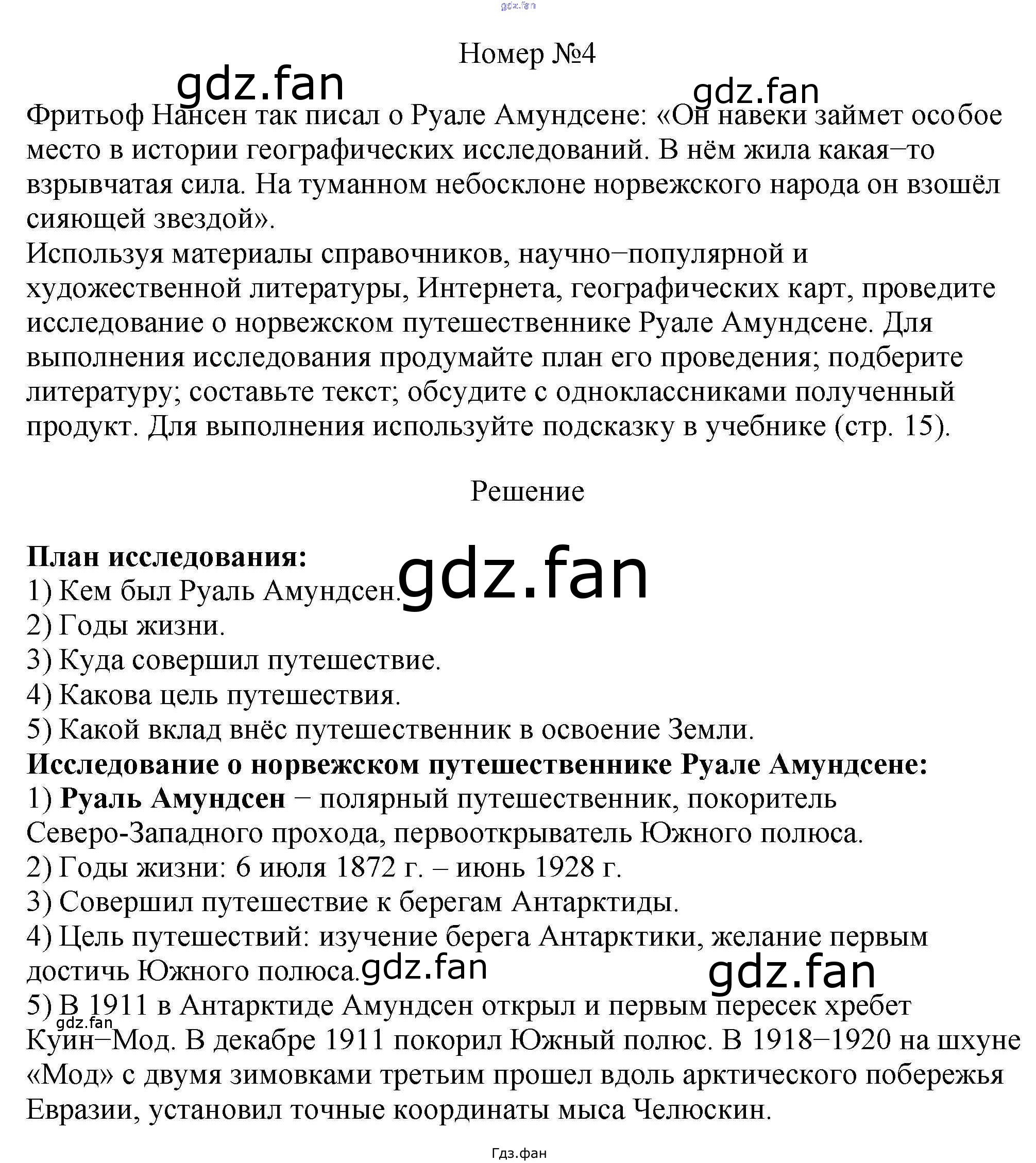 Номер №4

Фритьоф Нансен так писал о Руале Амундсене: «Он навеки займет особое место в истории географических исследований. В нём жила какая−то взрывчатая сила. На туманном небосклоне норвежского народа он взошёл сияющей звездой».
Используя материалы справочников, научно−популярной и художественной литературы, Интернета, географических карт, проведите исследование о норвежском путешественнике Руале Амундсене. Для выполнения исследования продумайте план его проведения; подберите литературу; составьте текст; обсудите с одноклассниками полученный продукт. Для выполнения используйте подсказку в учебнике (стр. 15).

Решение

План исследования:
1) Кем был Руаль Амундсен.
2) Годы жизни.
3) Куда совершил путешествие.
4) Какова цель путешествия.
5) Какой вклад внёс путешественник в освоение Земли.
Исследование о норвежском путешественнике Руале Амундсене:
1) Руаль Амундсен − полярный путешественник, покоритель Северо-Западного прохода, первооткрыватель Южного полюса.
2) Годы жизни: 6 июля 1872 г. – июнь 1928 г.
3) Совершил путешествие к берегам Антарктиды.
4) Цель путешествий: изучение берега Антарктики, желание первым достичь Южного полюса.
5) В 1911 в Антарктиде Амундсен открыл и первым пересек хребет Куин−Мод. В декабре 1911 покорил Южный полюс. В 1918−1920 на шхуне «Мод» с двумя зимовками третьим прошел вдоль арктического побережья Евразии, установил точные координаты мыса Челюскин.

Гдз.фан

gdz.fan